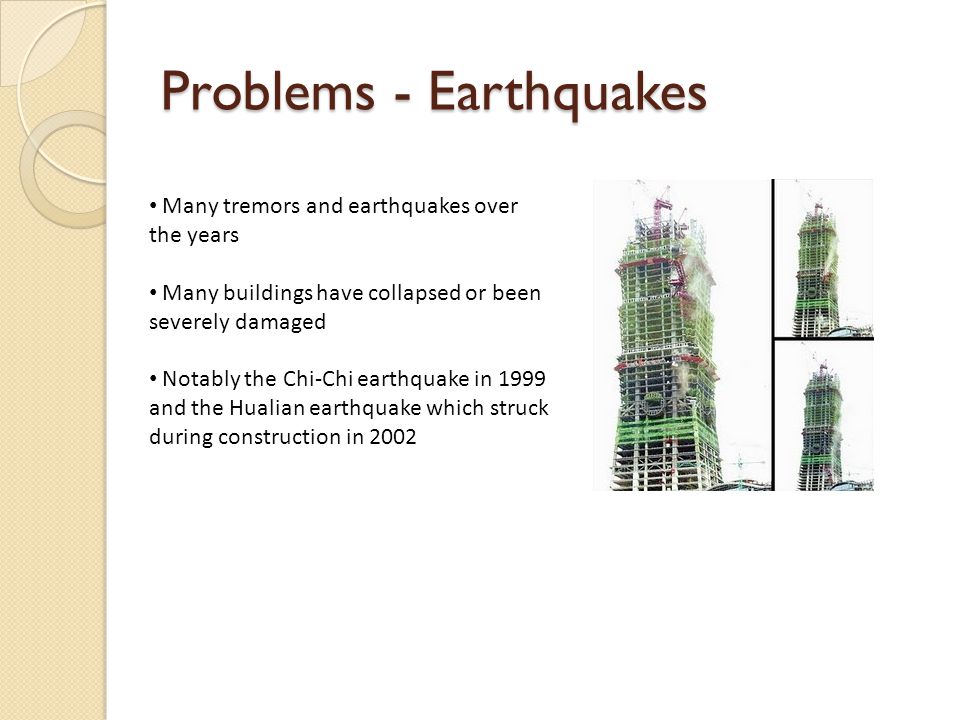 Problems - Earthquakes

• Many tremors and earthquakes over the years

• Many buildings have collapsed or been severely damaged

• Notably the Chi-Chi earthquake in 1999 and the Hualian earthquake which struck during construction in 2002